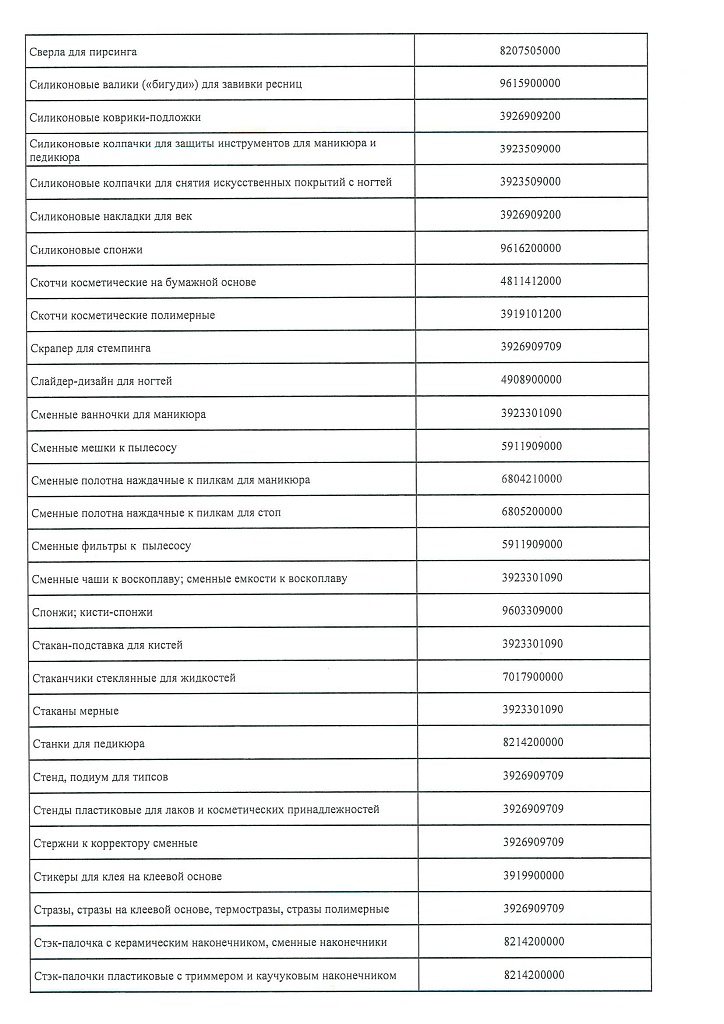 | | |
|---|---|
| Сверла для пирсинга | 8207505000 |
| Силиконовые валики («бигуди») для завивки ресниц | 9615900000 |
| Силиконовые коврики-подложки | 3926909200 |
| Силиконовые колпачки для защиты инструментов для маникюра и педикюра | 3923509000 |
| Силиконовые колпачки для снятия искусственных покрытий с ногтей | 3923509000 |
| Силиконовые накладки для век | 3926909200 |
| Силиконовые спонжи | 9616200000 |
| Скотчи косметические на бумажной основе | 4811412000 |
| Скотчи косметические полимерные | 3919101200 |
| Скрапер для стемпинга | 3926909709 |
| Слайдер-дизайн для ногтей | 4908900000 |
| Сменные ванночки для маникюра | 3923301090 |
| Сменные мешки к пылесосу | 5911909000 |
| Сменные полотна наждачные к пилкам для маникюра | 6804210000 |
| Сменные полотна наждачные к пилкам для стоп | 6805200000 |
| Сменные фильтры к пылесосу | 5911909000 |
| Сменные чаши к воскоплаву; сменные емкости к воскоплаву | 3923301090 |
| Спонжи; кисти-спонжи | 9603309000 |
| Стакан-подставка для кистей | 3923301090 |
| Стаканчики стеклянные для жидкостей | 7017900000 |
| Стаканы мерные | 3923301090 |
| Станки для педикюра | 8214200000 |
| Стенд, подиум для типсов | 3926909709 |
| Стенды пластиковые для лаков и косметических принадлежностей | 3926909709 |
| Стержни к корректору сменные | 3926909709 |
| Стикеры для клея на клеевой основе | 3919900000 |
| Стразы, стразы на клеевой основе, термостразы, стразы полимерные | 3926909709 |
| Стэк-палочка с керамическим наконечником, сменные наконечники | 8214200000 |
| Стэк-палочки пластиковые с триммером и каучуковым наконечником | 8214200000 |